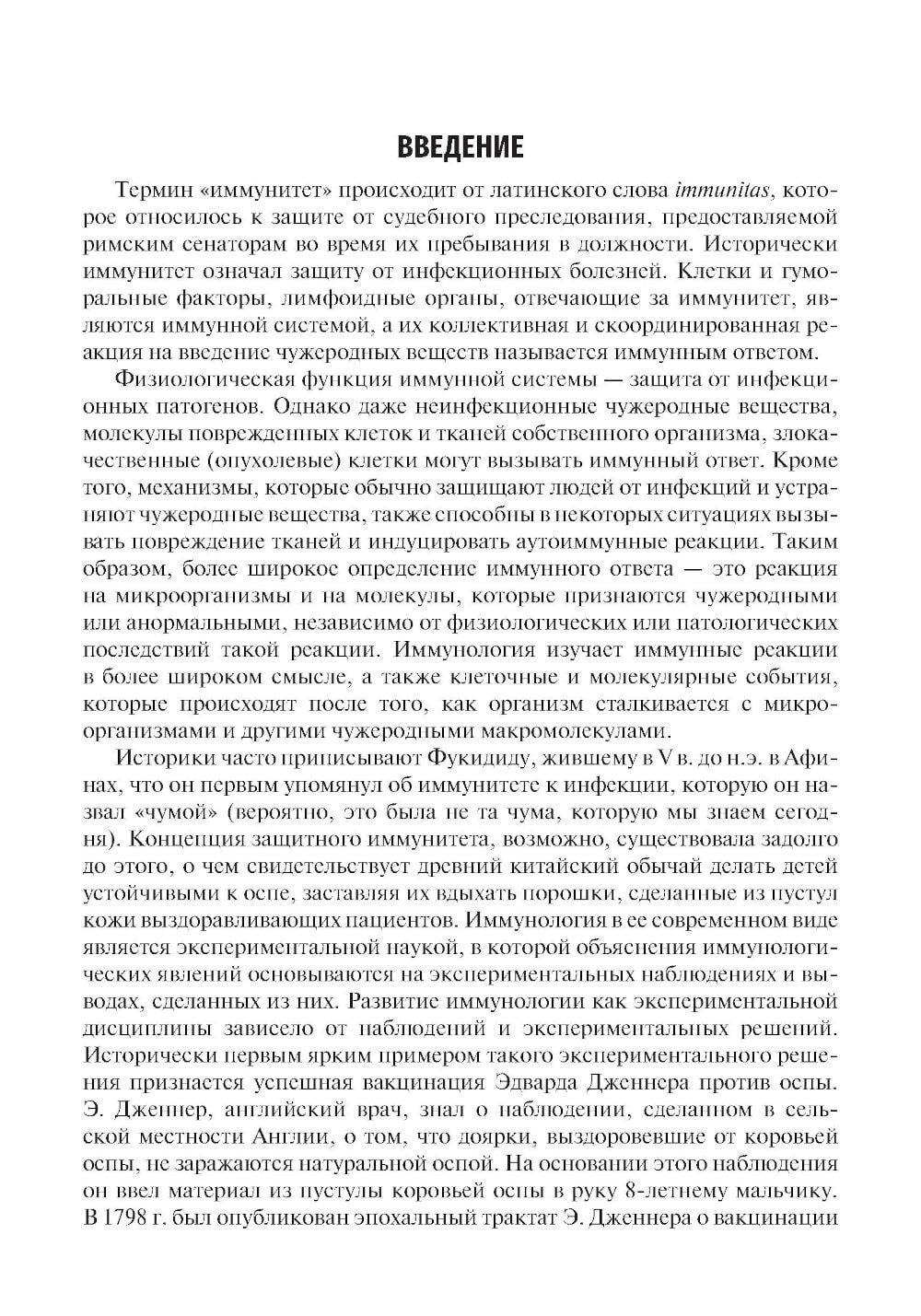 ВВЕДЕНИЕ

Термин «иммунитет» происходит от латинского слова immunitas, которое относилось к защите от судебного преследования, предоставляемой римским сенаторам во время их пребывания в должности. Исторически иммунитет означал защиту от инфекционных болезней. Клетки и гуморальные факторы, лимфоидные органы, отвечающие за иммунитет, являются иммунной системой, а их коллективная и скоординированная реакция на введение чужеродных веществ называется иммунным ответом.

Физиологическая функция иммунной системы — защита от инфекционных патогенов. Однако даже неинфекционные чужеродные вещества, молекулы поврежденных клеток и тканей собственного организма, злокачественные (опухолевые) клетки могут вызывать иммунный ответ. Кроме того, механизмы, которые обычно защищают людей от инфекций и устраняют чужеродные вещества, также способны в некоторых ситуациях вызывать повреждение тканей и индуцировать аутоиммунные реакции. Таким образом, более широкое определение иммунного ответа — это реакция на микроорганизмы и на молекулы, которые признаются чужеродными или анормальными, независимо от физиологических или патологических последствий такой реакции. Иммунология изучает иммунные реакции в более широком смысле, а также клеточные и молекулярные события, которые происходят после того, как организм сталкивается с микроорганизмами и другими чужеродными макромолекулами.

Историки часто приписывают Фукидиду, жившему в V в. до н.э. в Афинах, что он первым упомянул об иммунитете к инфекции, которую он назвал «чумой» (вероятно, это была не та чума, которую мы знаем сегодня). Концепция защитного иммунитета, возможно, существовала задолго до этого, о чем свидетельствует древний китайский обычай делать детей устойчивыми к оспе, заставляя их вдыхать порошки, сделанные из пустул кожи выздоравливающих пациентов. Иммунология в ее современном виде является экспериментальной наукой, в которой объяснения иммунологических явлений основываются на экспериментальных наблюдениях и выводах, сделанных из них. Развитие иммунологии как экспериментальной дисциплины зависело от наблюдений и экспериментальных решений. Исторически первым ярким примером такого экспериментального решения признается успешная вакцинация Эдварда Дженнера против оспы. Э. Дженнер, английский врач, знал о наблюдении, сделанном в сельской местности Англии, о том, что доярки, выздоровевшие от коровьей оспы, не заражаются натуральной оспой. На основании этого наблюдения он ввел материал из пустулы коровьей оспы в руку 8-летнему мальчику. В 1798 г. был опубликован эпохальный трактат Э. Дженнера о вакцинации